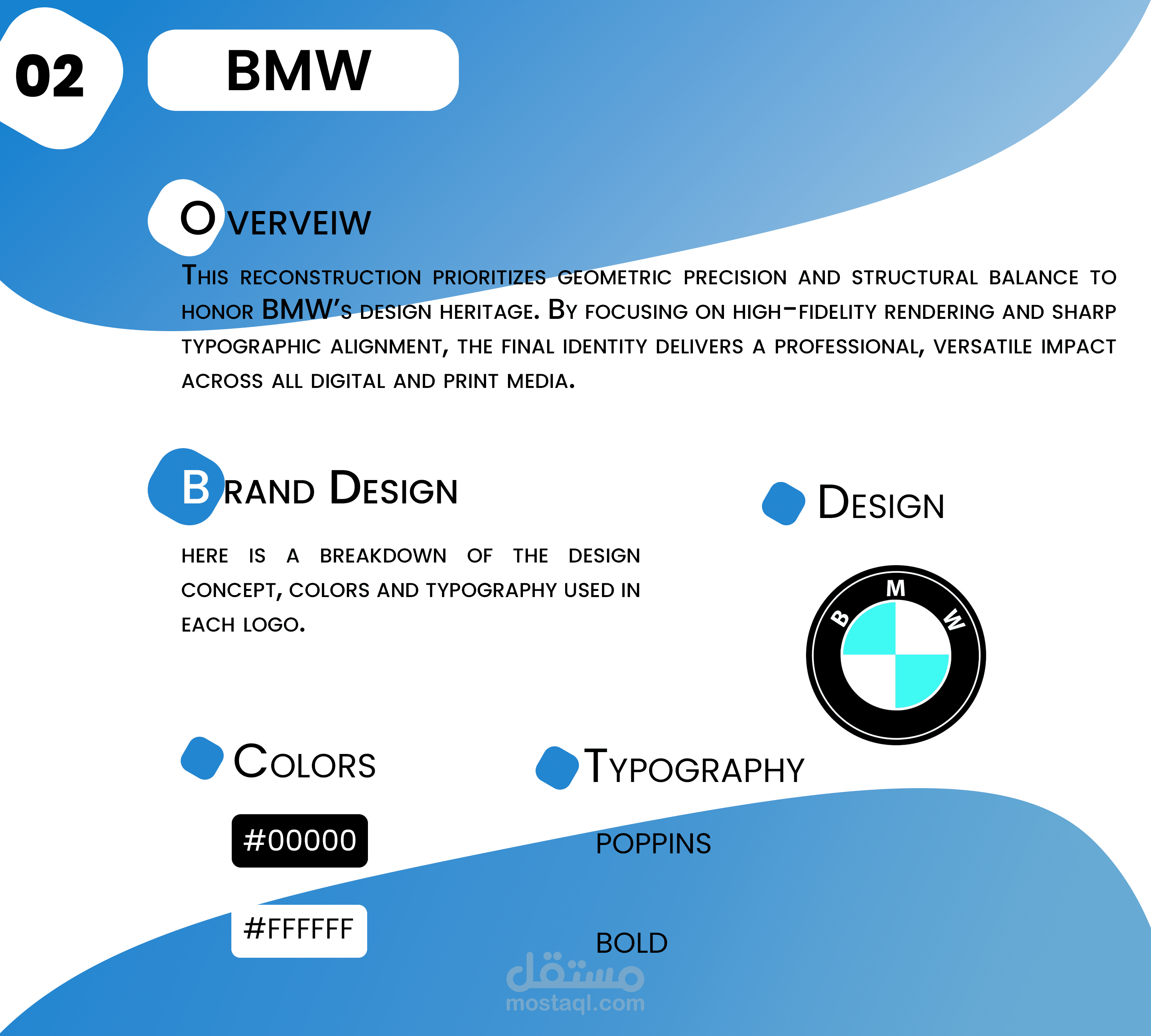 02

BMW

OVERVEIW

THIS RECONSTRUCTION PRIORITIZES GEOMETRIC PRECISION AND STRUCTURAL BALANCE TO HONOR BMW'S DESIGN HERITAGE. BY FOCUSING ON HIGH-FIDELITY RENDERING AND SHARP TYPOGRAPHIC ALIGNMENT, THE FINAL IDENTITY DELIVERS A PROFESSIONAL, VERSATILE IMPACT ACROSS ALL DIGITAL AND PRINT MEDIA.

BRAND DESIGN

HERE IS A BREAKDOWN OF THE DESIGN CONCEPT, COLORS AND TYPOGRAPHY USED IN EACH LOGO.

DESIGN

B M W

COLORS

#00000

#FFFFFF

TYPOGRAPHY

POPPINS

BOLD

مستقل
mostaql.com